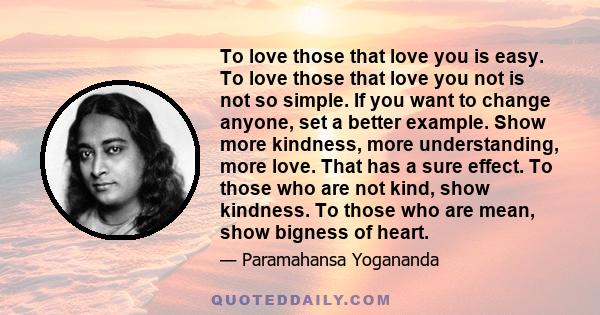 To love those that love you is easy. To love those that love you not is not so simple. If you want to change anyone, set a better example. Show more kindness, more understanding, more love. That has a sure effect. To those who are not kind, show kindness. To those who are mean, show bigness of heart.

— Paramahansa Yogananda

QUOTEDDAILY.COM